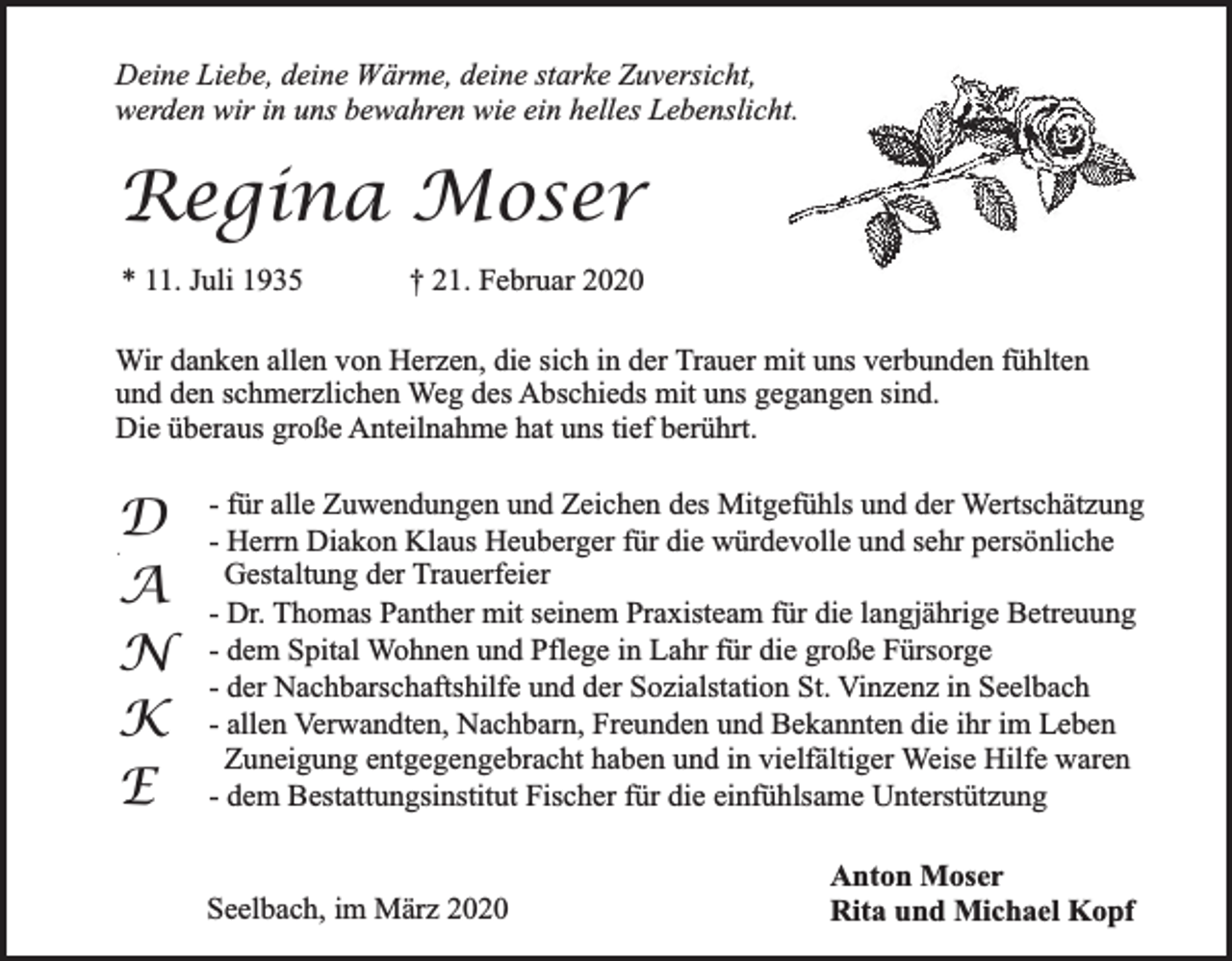 Deine Liebe, deine Wärme, deine starke Zuversicht,
werden wir in uns bewahren wie ein helles Lebenslicht.

Regina Moser

* 11. Juli 1935 † 21. Februar 2020

Wir danken allen von Herzen, die sich in der Trauer mit uns verbunden fühlten und den schmerzlichen Weg des Abschieds mit uns gegangen sind. Die überaus große Anteilnahme hat uns tief berührt.

D
A
N
K
E

- für alle Zuwendungen und Zeichen des Mitgefühls und der Wertschätzung
- Herrn Diakon Klaus Heuberger für die würdevolle und sehr persönliche Gestaltung der Trauerfeier
- Dr. Thomas Panther mit seinem Praxisteam für die langjährige Betreuung
- dem Spital Wohnen und Pflege in Lahr für die große Fürsorge
- der Nachbarschaftshilfe und der Sozialstation St. Vinzenz in Seelbach
- allen Verwandten, Nachbarn, Freunden und Bekannten die ihr im Leben Zuneigung entgegengebracht haben und in vielfältiger Weise Hilfe waren
- dem Bestattungsinstitut Fischer für die einfühlsame Unterstützung

Seelbach, im März 2020

Anton Moser
Rita und Michael Kopf